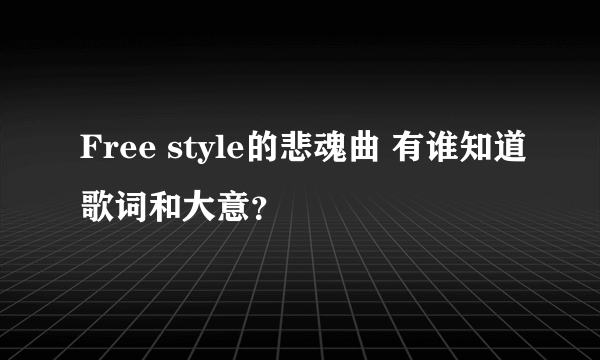 Free style的悲魂曲 有谁知道歌词和大意?